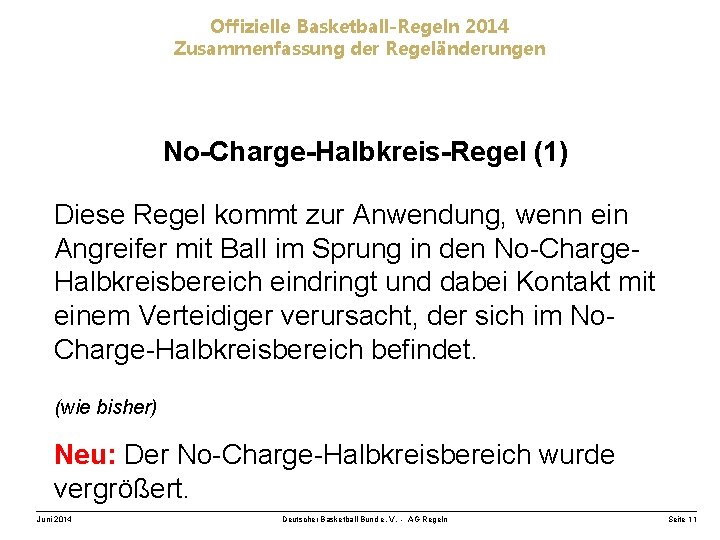 Offizielle Basketball-Regeln 2014
Zusammenfassung der Regeländerungen

No-Charge-Halbkreis-Regel (1)

Diese Regel kommt zur Anwendung, wenn ein Angreifer mit Ball im Sprung in den No-Charge-Halbkreisbereich eindringt und dabei Kontakt mit einem Verteidiger verursacht, der sich im No-Charge-Halbkreisbereich befindet.

(wie bisher)

Neu: Der No-Charge-Halbkreisbereich wurde vergrößert.

Juni 2014 Deutscher Basketball Bund e.V. - AG Regeln Seite 11